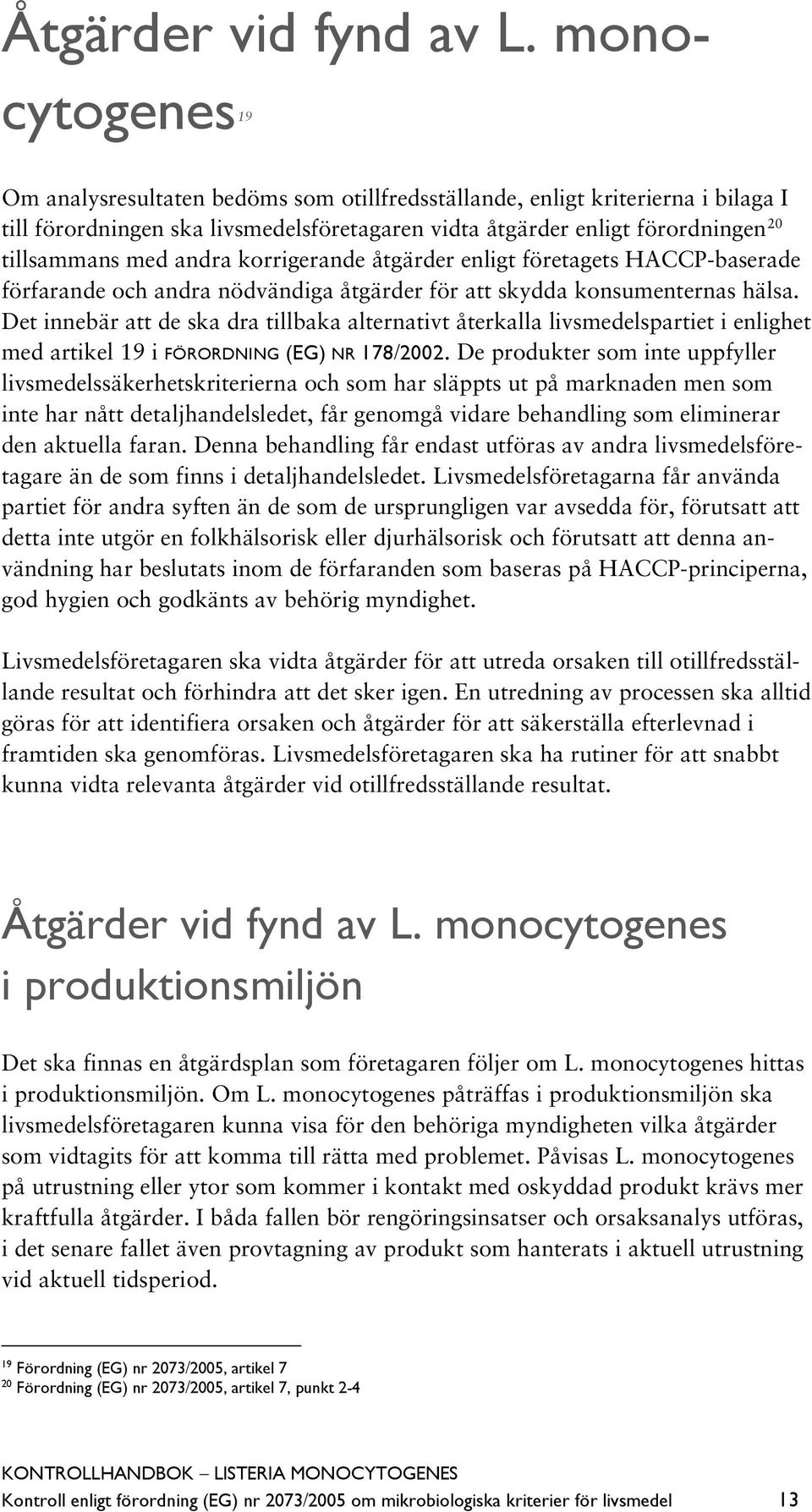 Åtgärder vid fynd av L. monocytogenes$^{19}$

Om analysresultaten bedöms som otillfredsställande, enligt kriterierna i bilaga I till förordningen ska livsmedelsföretagaren vidta åtgärder enligt förordningen$^{20}$ tillsammans med andra korrigerande åtgärder enligt företagets HACCP-baserade förfarande och andra nödvändiga åtgärder för att skydda konsumenternas hälsa. Det innebär att de ska dra tillbaka alternativt återkalla livsmedelspartiet i enlighet med artikel 19 i FÖRORDNING (EG) NR 178/2002. De produkter som inte uppfyller livsmedelssäkerhetskriterierna och som har släppts ut på marknaden men som inte har nått detaljhandelsledet, får genomgå vidare behandling som eliminerar den aktuella faran. Denna behandling får endast utföras av andra livsmedelsföretagare än de som finns i detaljhandelsledet. Livsmedelsföretagarna får använda partiet för andra syften än de som de ursprungligen var avsedda för, förutsatt att detta inte utgör en folkhälsorisk eller djurhälsorisk och förutsatt att denna användning har beslutats inom de förfaranden som baseras på HACCP-principerna, god hygien och godkänts av behörig myndighet.

Livsmedelsföretagaren ska vidta åtgärder för att utreda orsaken till otillfredsställande resultat och förhindra att det sker igen. En utredning av processen ska alltid göras för att identifiera orsaken och åtgärder för att säkerställa efterlevnad i framtiden ska genomföras. Livsmedelsföretagaren ska ha rutiner för att snabbt kunna vidta relevanta åtgärder vid otillfredsställande resultat.

Åtgärder vid fynd av L. monocytogenes i produktionsmiljön

Det ska finnas en åtgärdsplan som företagaren följer om L. monocytogenes hittas i produktionsmiljön. Om L. monocytogenes påträffas i produktionsmiljön ska livsmedelsföretagaren kunna visa för den behöriga myndigheten vilka åtgärder som vidtagits för att komma till rätta med problemet. Påvisas L. monocytogenes på utrustning eller ytor som kommer i kontakt med oskyddad produkt krävs mer kraftfulla åtgärder. I båda fallen bör rengöringsinsatser och orsaksanalys utföras, i det senare fallet även provtagning av produkt som hanterats i aktuell utrustning vid aktuell tidsperiod.

$^{19}$ Förordning (EG) nr 2073/2005, artikel 7
$^{20}$ Förordning (EG) nr 2073/2005, artikel 7, punkt 2-4

KONTROLLHANDBOK – LISTERIA MONOCYTOGENES
Kontroll enligt förordning (EG) nr 2073/2005 om mikrobiologiska kriterier för livsmedel 13